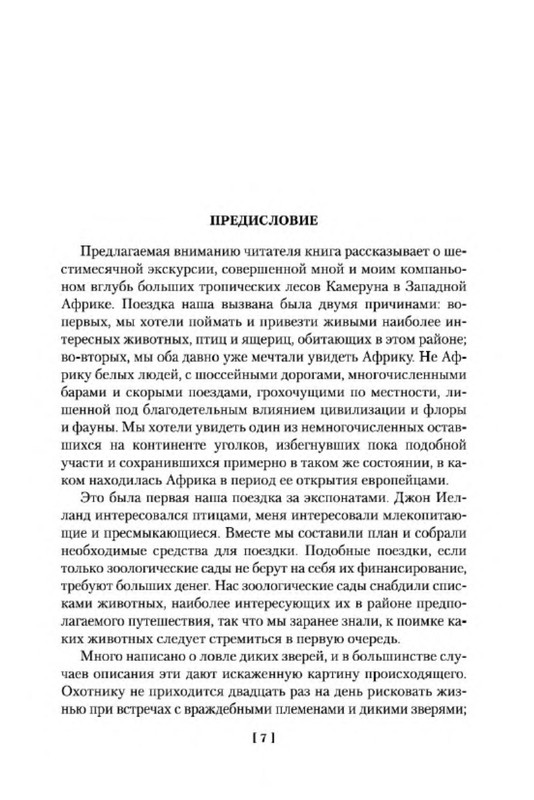 ПРЕДИСЛОВИЕ

Предлагаемая вниманию читателя книга рассказывает о шестимесячной экскурсии, совершенной мной и моим компаньоном вглубь больших тропических лесов Камеруна в Западной Африке. Поездка наша вызвана была двумя причинами: во-первых, мы хотели поймать и привезти живыми наиболее интересных животных, птиц и ящериц, обитающих в этом районе; во-вторых, мы оба давно уже мечтали увидеть Африку. Не Африку белых людей, с шоссейными дорогами, многочисленными барами и скорыми поездами, грохочущими по местности, лишенной под благодетельным влиянием цивилизации и флоры и фауны. Мы хотели увидеть один из немногочисленных оставшихся на континенте уголков, избегнувших пока подобной участи и сохранившихся примерно в таком же состоянии, в каком находилась Африка в период ее открытия европейцами.

Это была первая наша поездка за экспонатами. Джон Иелланд интересовался птицами, меня интересовали млекопитающие и пресмыкающиеся. Вместе мы составили план и собрали необходимые средства для поездки. Подобные поездки, если только зоологические сады не берут на себя их финансирование, требуют больших денег. Нас зоологические сады снабдили списками животных, наиболее интересующих их в районе предполагаемого путешествия, так что мы заранее знали, к поимке каких животных следует стремиться в первую очередь.

Много написано о ловле диких зверей, и в большинстве случаев описания эти дают искаженную картину происходящего. Охотнику не приходится двадцать раз на день рисковать жизнью при встречах с враждебными племенами и дикими зверями;

[ 7 ]